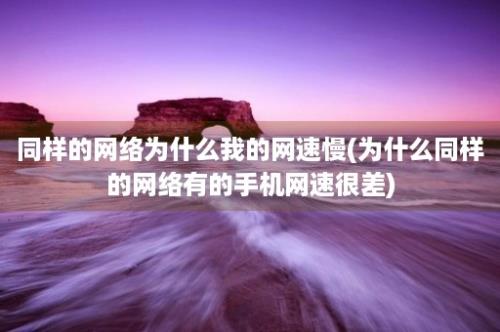 同样的网络为什么我的网速慢(为什么同样的网络有的手机网速很差)